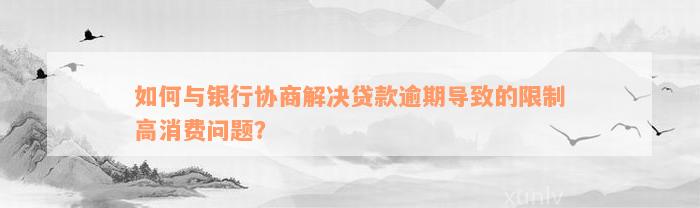 如何与银行协商解决贷款逾期导致的限制高消费问题?

xunlv